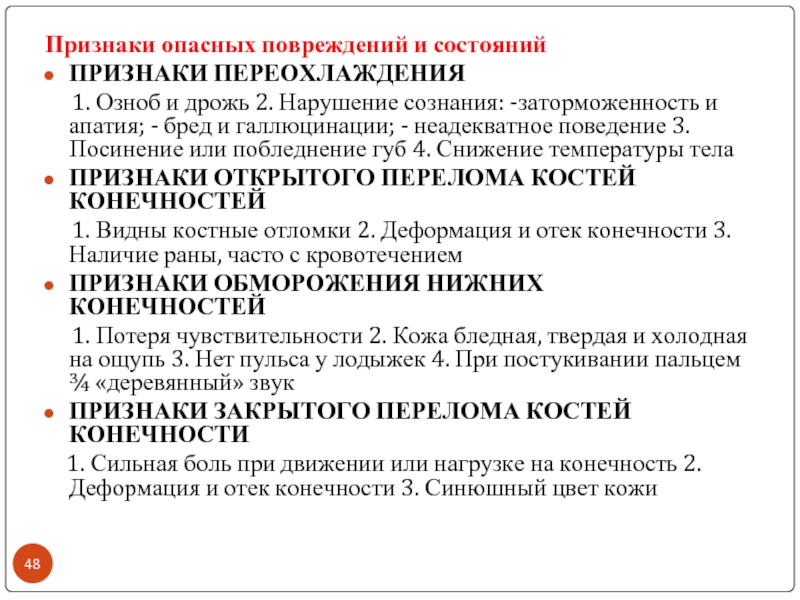 Признаки опасных повреждений и состояний

ПРИЗНАКИ ПЕРЕОХЛАЖДЕНИЯ

1. Озноб и дрожь 2. Нарушение сознания: -заторможенность и апатия; - бред и галлюцинации; - неадекватное поведение 3. Посинение или побледнение губ 4. Снижение температуры тела

ПРИЗНАКИ ОТКРЫТОГО ПЕРЕЛОМА КОСТЕЙ КОНЕЧНОСТЕЙ

1. Видны костные отломки 2. Деформация и отек конечности 3. Наличие раны, часто с кровотечением

ПРИЗНАКИ ОБМОРОЖЕНИЯ НИЖНИХ КОНЕЧНОСТЕЙ

1. Потеря чувствительности 2. Кожа бледная, твердая и холодная на ощупь 3. Нет пульса у лодыжек 4. При постукивании пальцем ¾ «деревянный» звук

ПРИЗНАКИ ЗАКРЫТОГО ПЕРЕЛОМА КОСТЕЙ КОНЕЧНОСТИ

1. Сильная боль при движении или нагрузке на конечность 2. Деформация и отек конечности 3. Синюшный цвет кожи

48